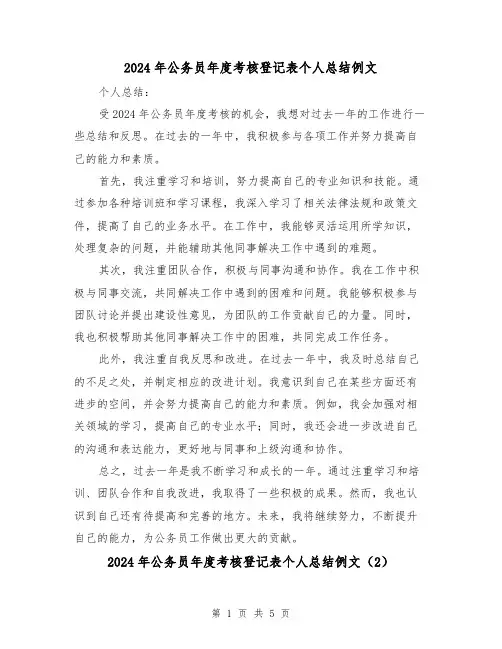 2024年公务员年度考核登记表个人总结例文

个人总结：

受2024年公务员年度考核的机会，我想对过去一年的工作进行一些总结和反思。在过去的一年中，我积极参与各项工作并努力提高自己的能力和素质。

首先，我注重学习和培训，努力提高自己的专业知识和技能。通过参加各种培训班和学习课程，我深入学习了相关法律法规和政策文件，提高了自己的业务水平。在工作中，我能够灵活运用所学知识，处理复杂的问题，并能辅助其他同事解决工作中遇到的难题。

其次，我注重团队合作，积极与同事沟通和协作。我在工作中积极与同事交流，共同解决工作中遇到的困难和问题。我能够积极参与团队讨论并提出建设性意见，为团队的工作贡献自己的力量。同时，我也积极帮助其他同事解决工作中的困难，共同完成工作任务。

此外，我注重自我反思和改进。在过去一年中，我及时总结自己的不足之处，并制定相应的改进计划。我意识到自己在某些方面还有进步的空间，并会努力提高自己的能力和素质。例如，我会加强对相关领域的学习，提高自己的专业水平；同时，我还会进一步改进自己的沟通和表达能力，更好地与同事和上级沟通和协作。

总之，过去一年是我不断学习和成长的一年。通过注重学习和培训、团队合作和自我改进，我取得了一些积极的成果。然而，我也认识到自己还有待提高和完善的地方。未来，我将继续努力，不断提升自己的能力，为公务员工作做出更大的贡献。

2024年公务员年度考核登记表个人总结例文（2）

第 1 页 共 5 页